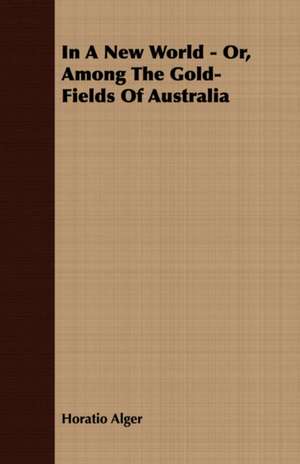 In A New World - Or, Among The Gold-Fields Of Australia

Horatio Alger